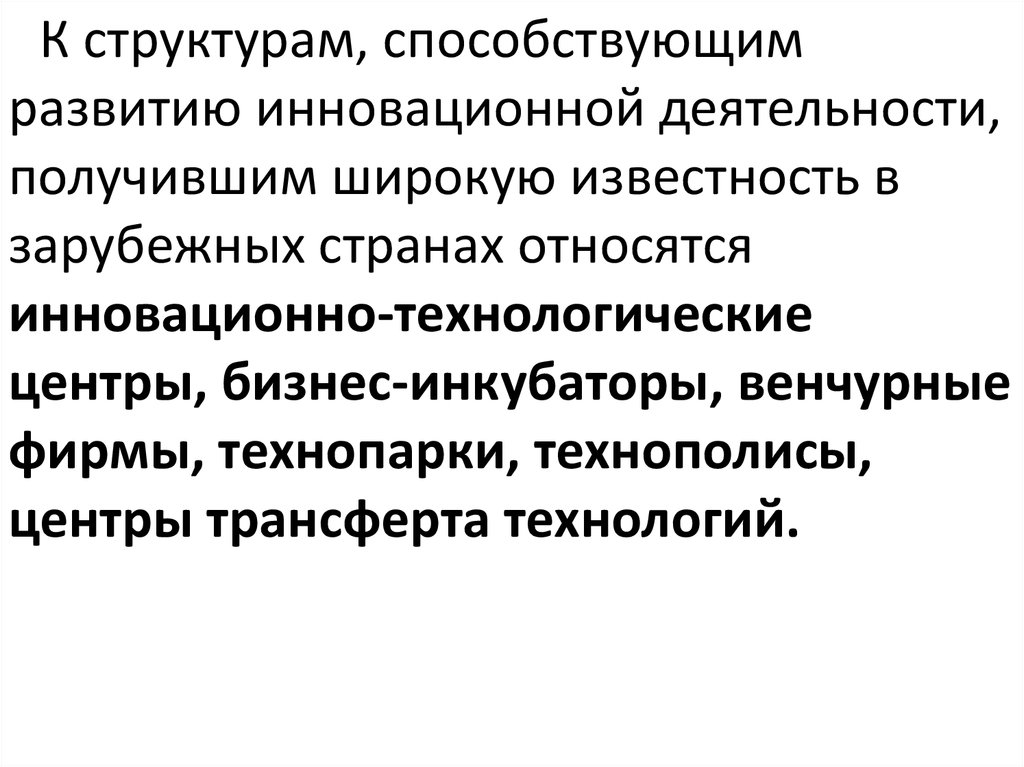 К структурам, способствующим развитию инновационной деятельности, получившим широкую известность в зарубежных странах относятся инновационно-технологические центры, бизнес-инкубаторы, венчурные фирмы, технопарки, технополисы, центры трансферта технологий.